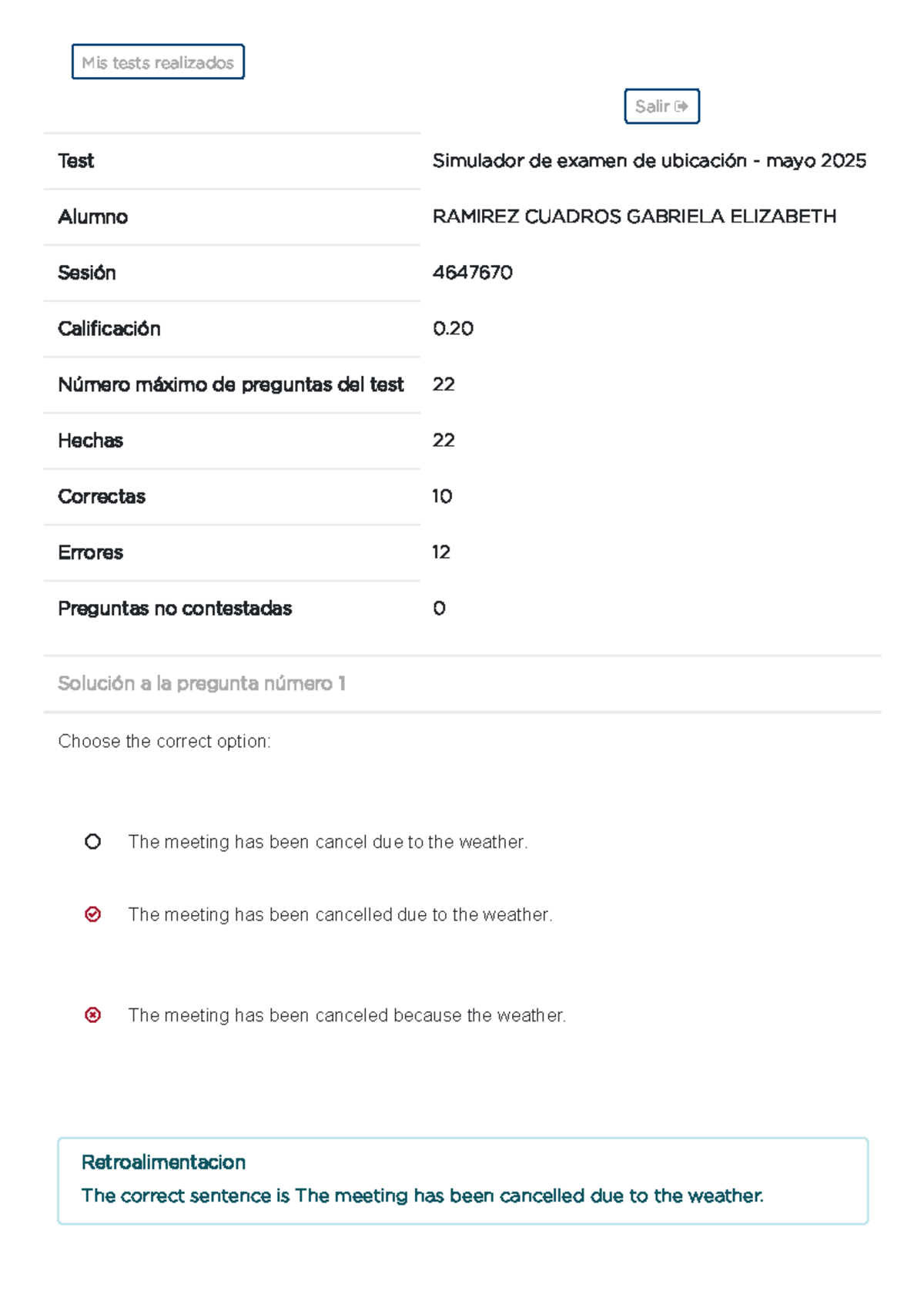 Mis tests realizados

Salir

| Test | Simulador de examen de ubicación - mayo 2025 |
|---|---|
| Alumno | RAMIREZ CUADROS GABRIELA ELIZABETH |
| Sesión | 4647670 |
| Calificación | 0.20 |
| Número máximo de preguntas del test | 22 |
| Hechas | 22 |
| Correctas | 10 |
| Errores | 12 |
| Preguntas no contestadas | 0 |

Solución a la pregunta número 1

Choose the correct option:

The meeting has been cancel due to the weather.

The meeting has been cancelled due to the weather.

The meeting has been canceled because the weather.

Retroalimentacion
The correct sentence is The meeting has been cancelled due to the weather.